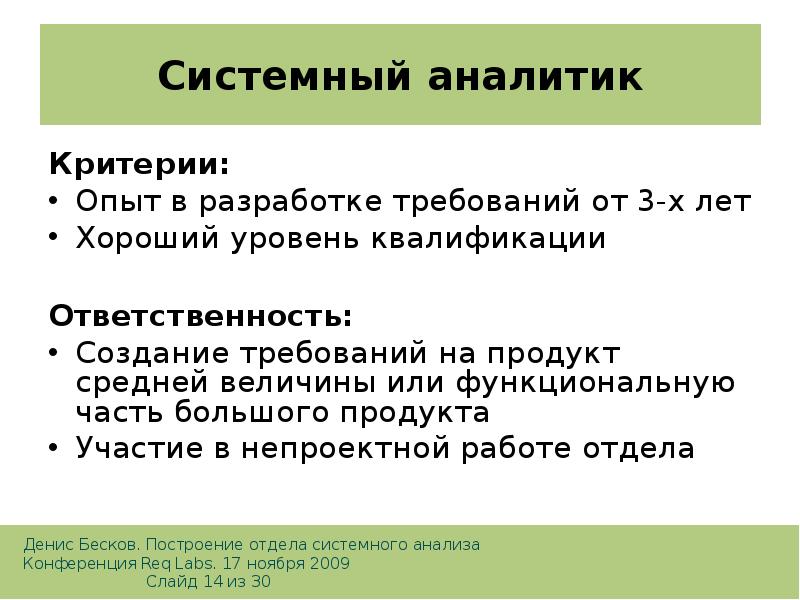 Системный аналитик

Критерии:
• Опыт в разработке требований от 3-х лет
• Хороший уровень квалификации

Ответственность:
• Создание требований на продукт средней величины или функциональную часть большого продукта
• Участие в непроектной работе отдела

Денис Бесков. Построение отдела системного анализа
Конференция Req Labs. 17 ноября 2009
Слайд 14 из 30